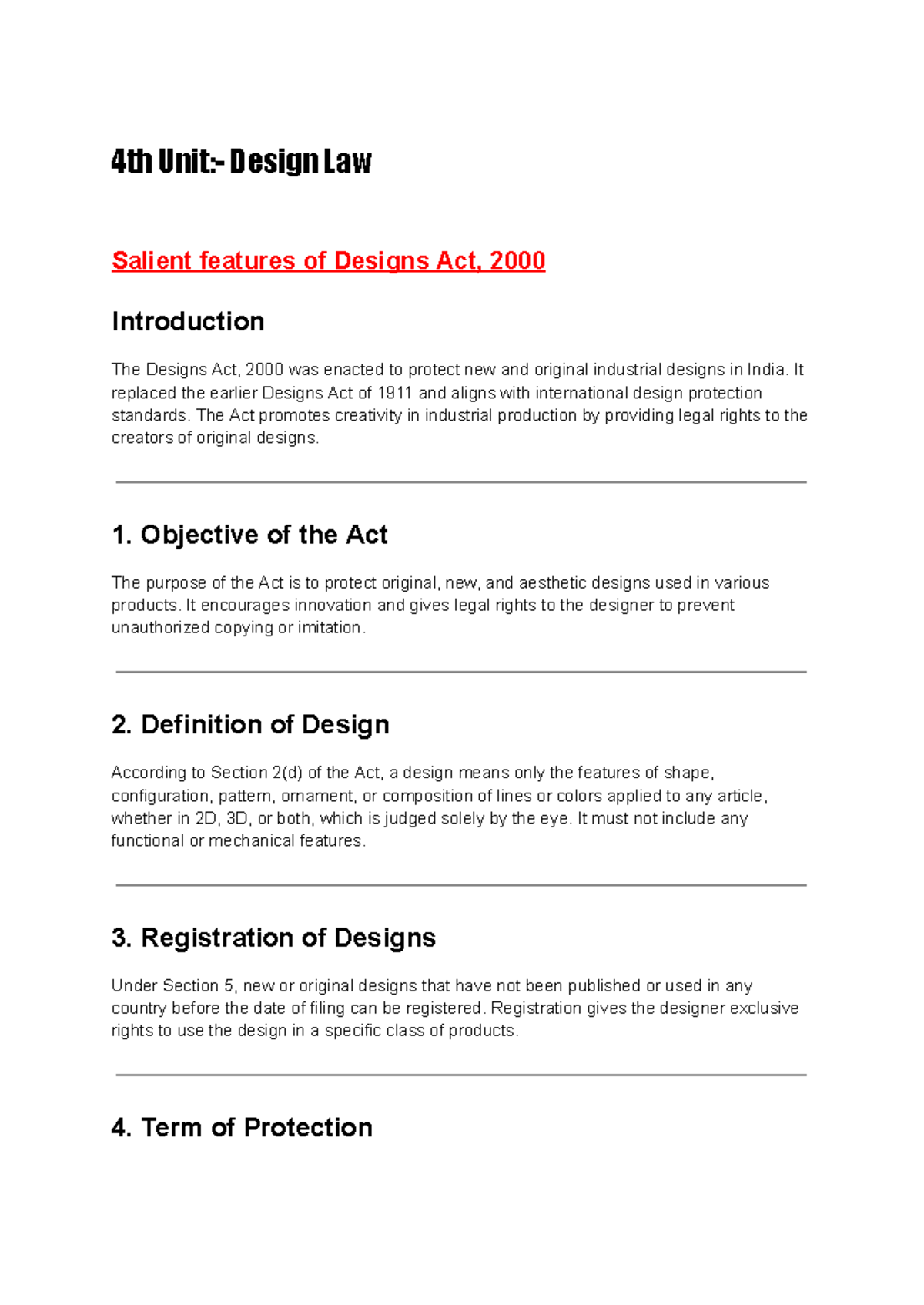 4th Unit:- Design Law

Salient features of Designs Act, 2000

Introduction

The Designs Act, 2000 was enacted to protect new and original industrial designs in India. It replaced the earlier Designs Act of 1911 and aligns with international design protection standards. The Act promotes creativity in industrial production by providing legal rights to the creators of original designs.

1. Objective of the Act

The purpose of the Act is to protect original, new, and aesthetic designs used in various products. It encourages innovation and gives legal rights to the designer to prevent unauthorized copying or imitation.

2. Definition of Design

According to Section 2(d) of the Act, a design means only the features of shape, configuration, pattern, ornament, or composition of lines or colors applied to any article, whether in 2D, 3D, or both, which is judged solely by the eye. It must not include any functional or mechanical features.

3. Registration of Designs

Under Section 5, new or original designs that have not been published or used in any country before the date of filing can be registered. Registration gives the designer exclusive rights to use the design in a specific class of products.

4. Term of Protection